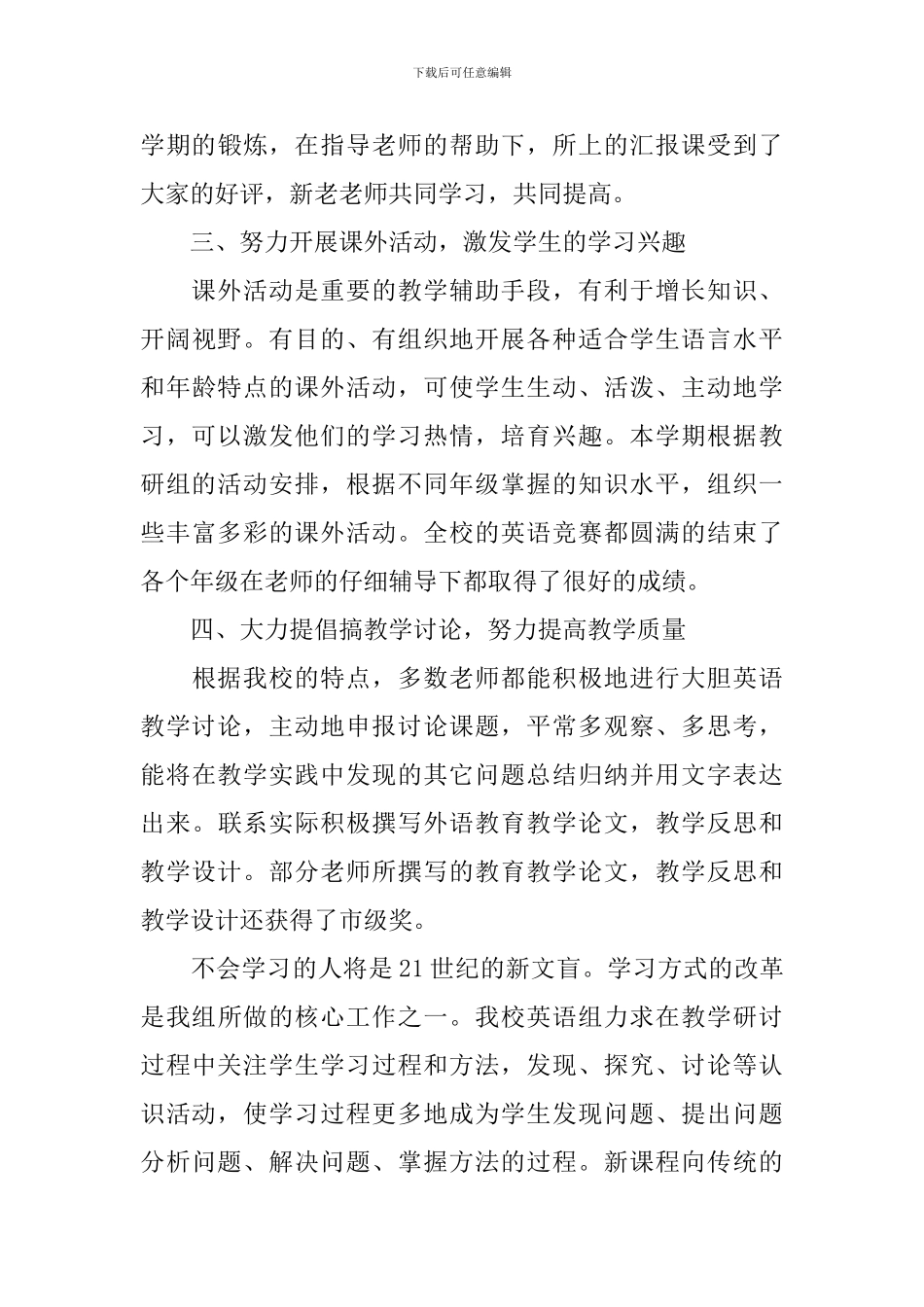 下载后可任意编辑

学期的锻炼，在指导老师的帮助下，所上的汇报课受到了大家的好评，新老老师共同学习，共同提高。

三、努力开展课外活动，激发学生的学习兴趣

课外活动是重要的教学辅助手段，有利于增长知识、开阔视野。有目的、有组织地开展各种适合学生语言水平和年龄特点的课外活动，可使学生生动、活泼、主动地学习，可以激发他们的学习热情，培育兴趣。本学期根据教研组的活动安排，根据不同年级掌握的知识水平，组织一些丰富多彩的课外活动。全校的英语竞赛都圆满的结束了各个年级在老师的仔细辅导下都取得了很好的成绩。

四、大力提倡搞教学讨论，努力提高教学质量

根据我校的特点，多数老师都能积极地进行大胆英语教学讨论，主动地申报讨论课题，平常多观察、多思考，能将在教学实践中发现的其它问题总结归纳并用文字表达出来。联系实际积极撰写外语教育教学论文，教学反思和教学设计。部分老师所撰写的教育教学论文，教学反思和教学设计还获得了市级奖。

不会学习的人将是21世纪的新文盲。学习方式的改革是我组所做的核心工作之一。我校英语组力求在教学研讨过程中关注学生学习过程和方法，发现、探究、讨论等认识活动，使学习过程更多地成为学生发现问题、提出问题分析问题、解决问题、掌握方法的过程。新课程向传统的